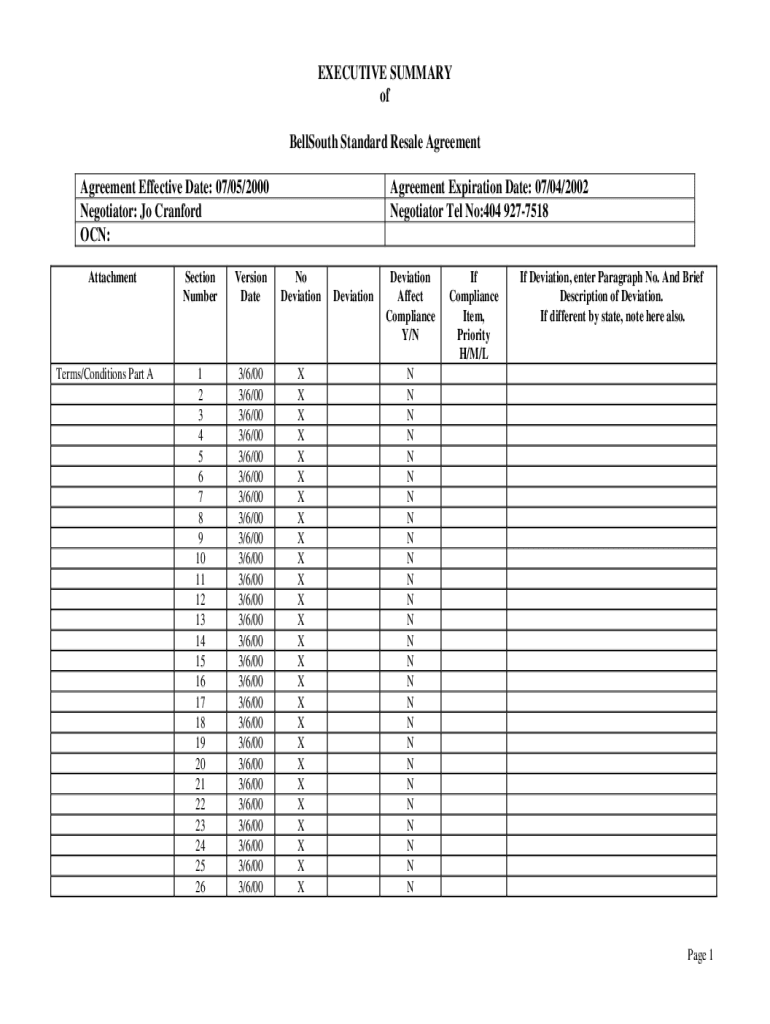 EXECUTIVE SUMMARY
of

BellSouth Standard Resale Agreement

| Agreement Effective Date: 07/05/2000 | Agreement Expiration Date: 07/04/2002 |
|---|---|
| Negotiator: Jo Cranford | Negotiator Tel No:404 927-7518 |
| OCN: | |

| Attachment | Section Number | Version Date | No Deviation | Deviation | Deviation Affect Compliance Y/N | If Compliance Item, Priority H/M/L | If Deviation, enter Paragraph No. And Brief Description of Deviation. If different by state, note here also. |
|---|---|---|---|---|---|---|---|
| Terms/Conditions Part A | 1 | 3/6/00 | X | | N | | |
| | 2 | 3/6/00 | X | | N | | |
| | 3 | 3/6/00 | X | | N | | |
| | 4 | 3/6/00 | X | | N | | |
| | 5 | 3/6/00 | X | | N | | |
| | 6 | 3/6/00 | X | | N | | |
| | 7 | 3/6/00 | X | | N | | |
| | 8 | 3/6/00 | X | | N | | |
| | 9 | 3/6/00 | X | | N | | |
| | 10 | 3/6/00 | X | | N | | |
| | 11 | 3/6/00 | X | | N | | |
| | 12 | 3/6/00 | X | | N | | |
| | 13 | 3/6/00 | X | | N | | |
| | 14 | 3/6/00 | X | | N | | |
| | 15 | 3/6/00 | X | | N | | |
| | 16 | 3/6/00 | X | | N | | |
| | 17 | 3/6/00 | X | | N | | |
| | 18 | 3/6/00 | X | | N | | |
| | 19 | 3/6/00 | X | | N | | |
| | 20 | 3/6/00 | X | | N | | |
| | 21 | 3/6/00 | X | | N | | |
| | 22 | 3/6/00 | X | | N | | |
| | 23 | 3/6/00 | X | | N | | |
| | 24 | 3/6/00 | X | | N | | |
| | 25 | 3/6/00 | X | | N | | |
| | 26 | 3/6/00 | X | | N | | |

Page 1